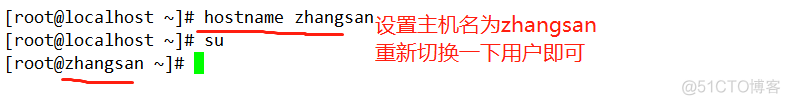 [root@localhost ~]# hostname zhangsan
[root@localhost ~]# su
[root@zhangsan ~]#

设置主机名为zhangsan
重新切换一下用户即可

@51CTO博客